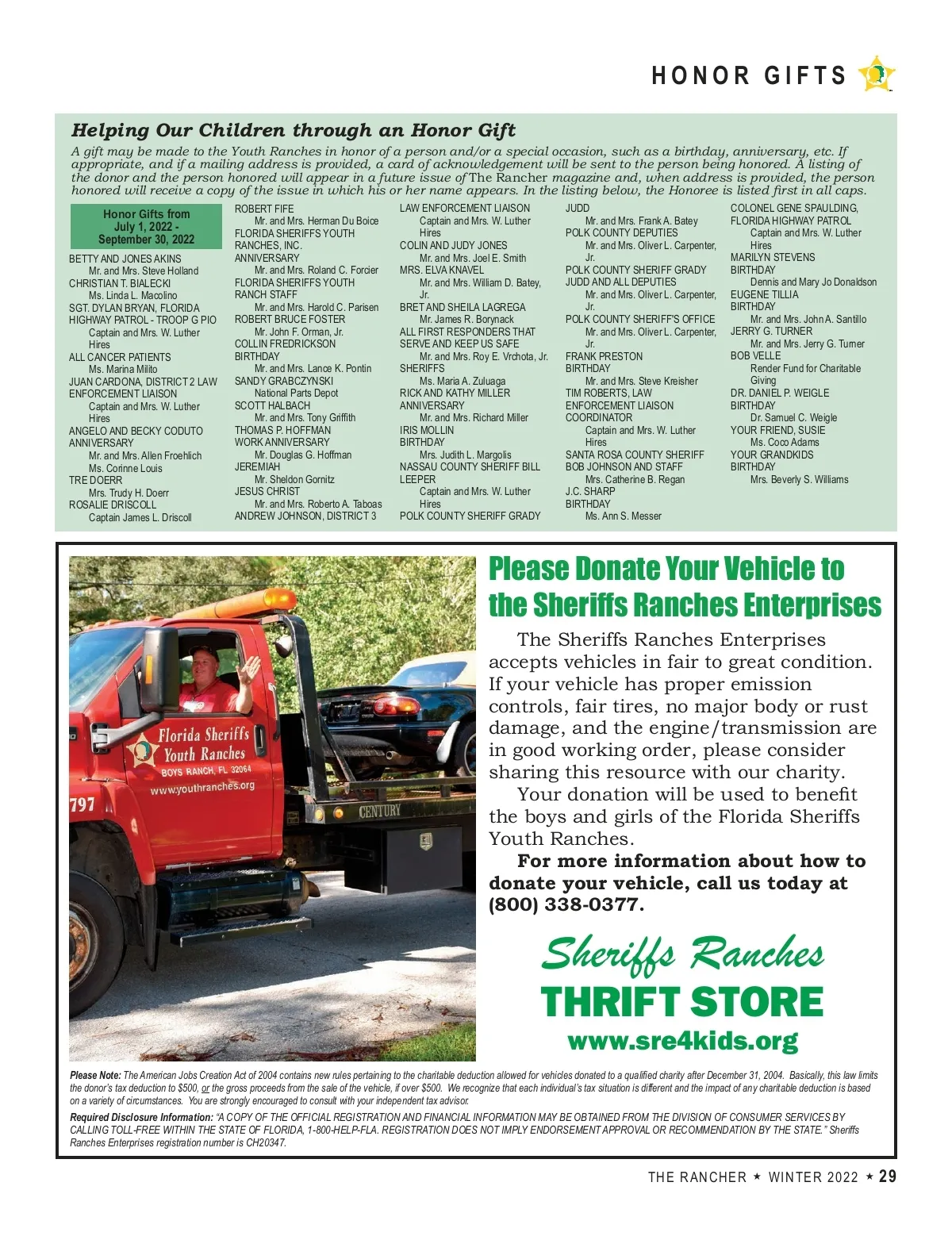 HONOR GIFTS

Helping Our Children through an Honor Gift

A gift may be made to the Youth Ranches in honor of a person and/or a special occasion, such as a birthday, anniversary, etc. If appropriate, and if a mailing address is provided, a card of acknowledgement will be sent to the person being honored. A listing of the donor and the person honored will appear in a future issue of The Rancher magazine and, when address is provided, the person honored will receive a copy of the issue in which his or her name appears. In the listing below, the Honoree is listed first in all caps.

Honor Gifts from July 1, 2022 - September 30, 2022

BETTY AND JONES AKINS
Mr. and Mrs. Steve Holland
CHRISTIAN T. BIALECKI
Ms. Linda L. Macolino
SGT. DYLAN BRYAN, FLORIDA HIGHWAY PATROL - TROOP G PIO
Captain and Mrs. W. Luther Hires
ALL CANCER PATIENTS
Ms. Marina Milito
JUAN CARDONA, DISTRICT 2 LAW ENFORCEMENT LIAISON
Captain and Mrs. W. Luther Hires
ANGELO AND BECKY CODUTO ANNIVERSARY
Mr. and Mrs. Allen Froehlich
Ms. Corinne Louis
TRE DOERR
Mrs. Trudy H. Doerr
ROSALIE DRISCOLL
Captain James L. Driscoll

ROBERT FIFE
Mr. and Mrs. Herman Du Boice
FLORIDA SHERIFFS YOUTH RANCHES, INC. ANNIVERSARY
Mr. and Mrs. Roland C. Forcier
FLORIDA SHERIFFS YOUTH RANCH STAFF
Mr. and Mrs. Harold C. Parisen
ROBERT BRUCE FOSTER
Mr. John F. Orman, Jr.
COLLIN FREDRICKSON BIRTHDAY
Mr. and Mrs. Lance K. Pontin
SANDY GRABCZYNSKI
National Parts Depot
SCOTT HALBACH
Mr. and Mrs. Tony Griffith
THOMAS P. HOFFMAN WORK ANNIVERSARY
Mr. Douglas G. Hoffman
JEREMIAH
Mr. Sheldon Gornitz
JESUS CHRIST
Mr. and Mrs. Roberto A. Taboas
ANDREW JOHNSON, DISTRICT 3

LAW ENFORCEMENT LIAISON
Captain and Mrs. W. Luther Hires
COLIN AND JUDY JONES
Mr. and Mrs. Joel E. Smith
MRS. ELVA KNAVEL
Mr. and Mrs. William D. Batey, Jr.
BRET AND SHEILA LAGREGA
Mr. James R. Borynack
ALL FIRST RESPONDERS THAT SERVE AND KEEP US SAFE
Mr. and Mrs. Roy E. Vrchota, Jr.
SHERIFFS
Ms. Maria A. Zuluaga
RICK AND KATHY MILLER ANNIVERSARY
Mr. and Mrs. Richard Miller
IRIS MOLLIN BIRTHDAY
Mrs. Judith L. Margolis
NASSAU COUNTY SHERIFF BILL LEEPER
Captain and Mrs. W. Luther Hires
POLK COUNTY SHERIFF GRADY

JUDD
Mr. and Mrs. Frank A. Batey
POLK COUNTY DEPUTIES
Mr. and Mrs. Oliver L. Carpenter, Jr.
POLK COUNTY SHERIFF GRADY JUDD AND ALL DEPUTIES
Mr. and Mrs. Oliver L. Carpenter, Jr.
POLK COUNTY SHERIFF'S OFFICE
Mr. and Mrs. Oliver L. Carpenter, Jr.
FRANK PRESTON BIRTHDAY
Mr. and Mrs. Steve Kreisher
TIM ROBERTS, LAW ENFORCEMENT LIAISON COORDINATOR
Captain and Mrs. W. Luther Hires
SANTA ROSA COUNTY SHERIFF BOB JOHNSON AND STAFF
Mrs. Catherine B. Regan
J.C. SHARP BIRTHDAY
Ms. Ann S. Messer

COLONEL GENE SPAULDING, FLORIDA HIGHWAY PATROL
Captain and Mrs. W. Luther Hires
MARILYN STEVENS BIRTHDAY
Dennis and Mary Jo Donaldson
EUGENE TILLIA BIRTHDAY
Mr. and Mrs. John A. Santillo
JERRY G. TURNER
Mr. and Mrs. Jerry G. Turner
BOB VELLE
Render Fund for Charitable Giving
DR. DANIEL P. WEIGLE BIRTHDAY
Dr. Samuel C. Weigle
YOUR FRIEND, SUSIE
Ms. Coco Adams
YOUR GRANDKIDS BIRTHDAY
Mrs. Beverly S. Williams

Florida Sheriffs Youth Ranches
BOYS RANCH, FL 32064
www.youthranches.org
797
CENTURY

Please Donate Your Vehicle to the Sheriffs Ranches Enterprises

The Sheriffs Ranches Enterprises accepts vehicles in fair to great condition. If your vehicle has proper emission controls, fair tires, no major body or rust damage, and the engine/transmission are in good working order, please consider sharing this resource with our charity.

Your donation will be used to benefit the boys and girls of the Florida Sheriffs Youth Ranches.

For more information about how to donate your vehicle, call us today at (800) 338-0377.

Sheriffs Ranches
THRIFT STORE
www.sre4kids.org

Please Note: The American Jobs Creation Act of 2004 contains new rules pertaining to the charitable deduction allowed for vehicles donated to a qualified charity after December 31, 2004. Basically, this law limits the donor's tax deduction to $500, or the gross proceeds from the sale of the vehicle, if over $500. We recognize that each individual's tax situation is different and the impact of any charitable deduction is based on a variety of circumstances. You are strongly encouraged to consult with your independent tax advisor.

Required Disclosure Information: "A COPY OF THE OFFICIAL REGISTRATION AND FINANCIAL INFORMATION MAY BE OBTAINED FROM THE DIVISION OF CONSUMER SERVICES BY CALLING TOLL-FREE WITHIN THE STATE OF FLORIDA, 1-800-HELP-FLA. REGISTRATION DOES NOT IMPLY ENDORSEMENT APPROVAL OR RECOMMENDATION BY THE STATE." Sheriffs Ranches Enterprises registration number is CH20347.

THE RANCHER ★ WINTER 2022 ★ 29